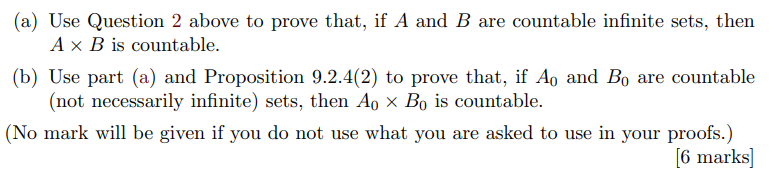 (a) Use Question 2 above to prove that, if $A$ and $B$ are countable infinite sets, then $A \times B$ is countable.

(b) Use part (a) and Proposition 9.2.4(2) to prove that, if $A_0$ and $B_0$ are countable (not necessarily infinite) sets, then $A_0 \times B_0$ is countable.

(No mark will be given if you do not use what you are asked to use in your proofs.)

[6 marks]